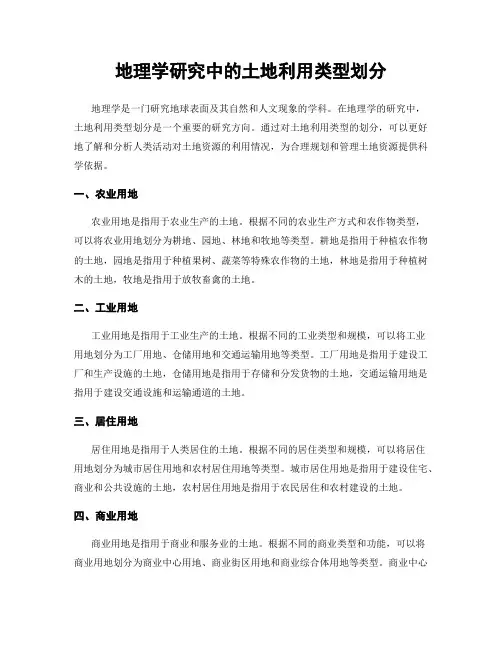 地理学研究中的土地利用类型划分

地理学是一门研究地球表面及其自然和人文现象的学科。在地理学的研究中，土地利用类型划分是一个重要的研究方向。通过对土地利用类型的划分，可以更好地了解和分析人类活动对土地资源的利用情况，为合理规划和管理土地资源提供科学依据。

一、农业用地

农业用地是指用于农业生产的土地。根据不同的农业生产方式和农作物类型，可以将农业用地划分为耕地、园地、林地和牧地等类型。耕地是指用于种植农作物的土地，园地是指用于种植果树、蔬菜等特殊农作物的土地，林地是指用于种植树木的土地，牧地是指用于放牧畜禽的土地。

二、工业用地

工业用地是指用于工业生产的土地。根据不同的工业类型和规模，可以将工业用地划分为工厂用地、仓储用地和交通运输用地等类型。工厂用地是指用于建设工厂和生产设施的土地，仓储用地是指用于存储和分发货物的土地，交通运输用地是指用于建设交通设施和运输通道的土地。

三、居住用地

居住用地是指用于人类居住的土地。根据不同的居住类型和规模，可以将居住用地划分为城市居住用地和农村居住用地等类型。城市居住用地是指用于建设住宅、商业和公共设施的土地，农村居住用地是指用于农民居住和农村建设的土地。

四、商业用地

商业用地是指用于商业和服务业的土地。根据不同的商业类型和功能，可以将商业用地划分为商业中心用地、商业街区用地和商业综合体用地等类型。商业中心